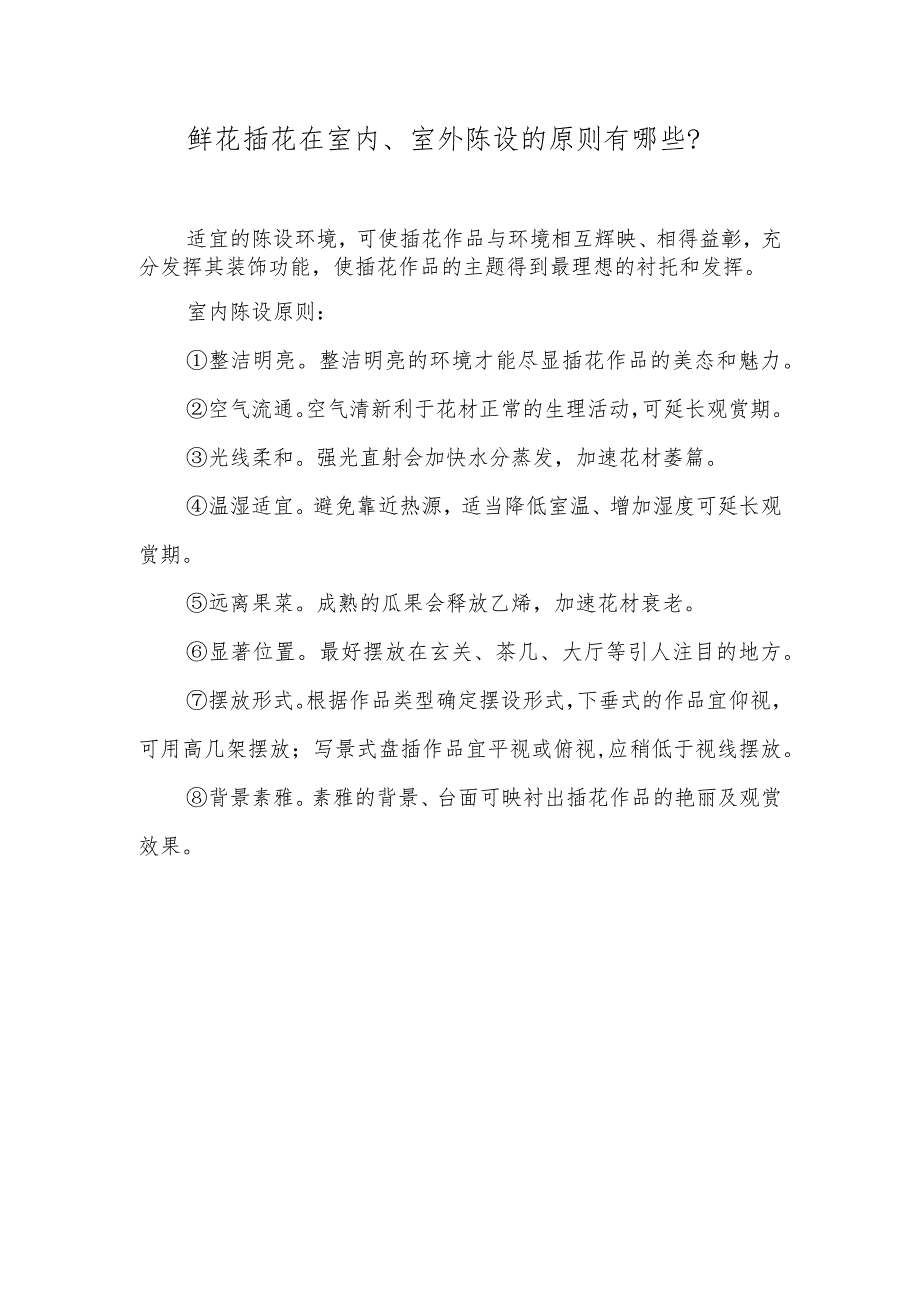 鲜花插花在室内、室外陈设的原则有哪些?

适宜的陈设环境，可使插花作品与环境相互辉映、相得益彰，充分发挥其装饰功能，使插花作品的主题得到最理想的衬托和发挥。

室内陈设原则：

①整洁明亮。整洁明亮的环境才能尽显插花作品的美态和魅力。

②空气流通。空气清新利于花材正常的生理活动，可延长观赏期。

③光线柔和。强光直射会加快水分蒸发，加速花材萎篇。

④温湿适宜。避免靠近热源，适当降低室温、增加湿度可延长观赏期。

⑤远离果菜。成熟的瓜果会释放乙烯，加速花材衰老。

⑥显著位置。最好摆放在玄关、茶几、大厅等引人注目的地方。

⑦摆放形式。根据作品类型确定摆设形式，下垂式的作品宜仰视，可用高几架摆放；写景式盘插作品宜平视或俯视，应稍低于视线摆放。

⑧背景素雅。素雅的背景、台面可映衬出插花作品的艳丽及观赏效果。